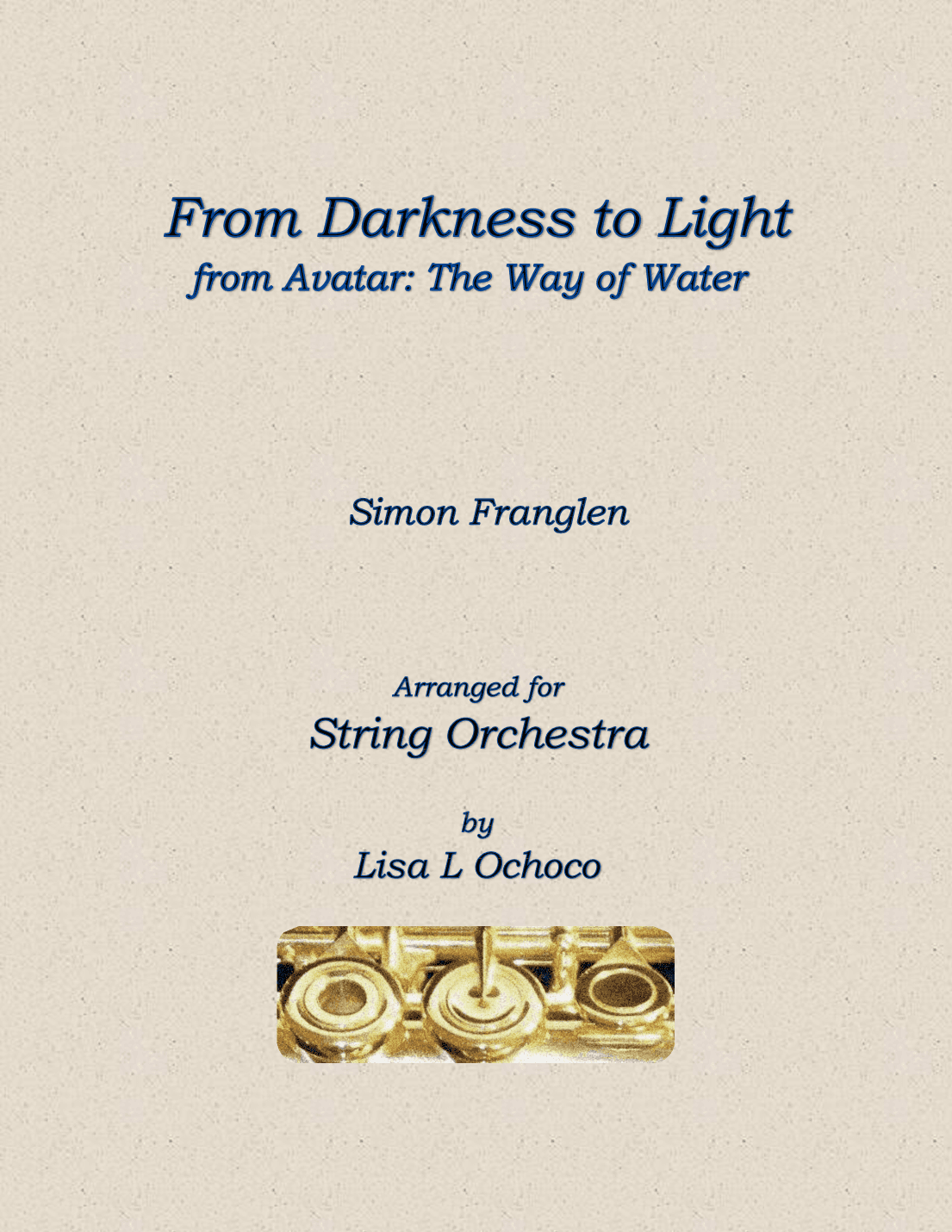 From Darkness to Light
from Avatar: The Way of Water

Simon Franglen

Arranged for
String Orchestra

by
Lisa L Ochoco